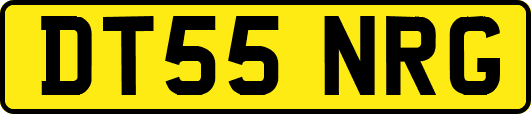 DT55 NRG